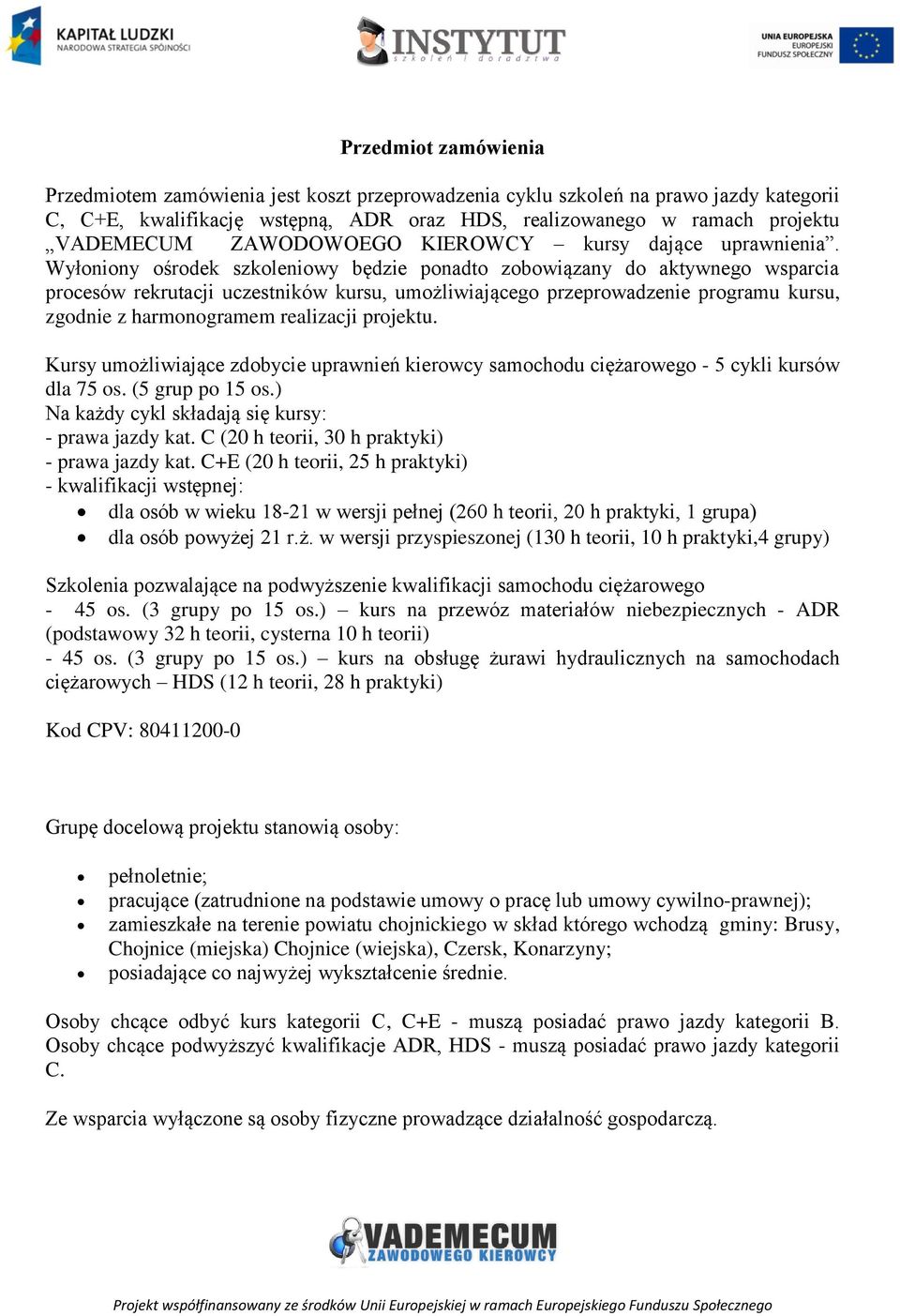 KAPITAŁ LUDZKI
NARODOWA STRATEGIA SPÓJNOŚCI

INSTYTUT
szkoleń i doradztwa

UNIA EUROPEJSKA
EUROPEJSKI
FUNDUSZ SPOŁECZNY

Przedmiot zamówienia

Przedmiotem zamówienia jest koszt przeprowadzenia cyklu szkoleń na prawo jazdy kategorii C, C+E, kwalifikację wstępną, ADR oraz HDS, realizowanego w ramach projektu „VADEMECUM ZAWODOWOEGO KIEROWCY – kursy dające uprawnienia”. Wyłoniony ośrodek szkoleniowy będzie ponadto zobowiązany do aktywnego wsparcia procesów rekrutacji uczestników kursu, umożliwiającego przeprowadzenie programu kursu, zgodnie z harmonogramem realizacji projektu.

Kursy umożliwiające zdobycie uprawnień kierowcy samochodu ciężarowego - 5 cykli kursów dla 75 os. (5 grup po 15 os.)
Na każdy cykl składają się kursy:
- prawa jazdy kat. C (20 h teorii, 30 h praktyki)
- prawa jazdy kat. C+E (20 h teorii, 25 h praktyki)
- kwalifikacji wstępnej:
• dla osób w wieku 18-21 w wersji pełnej (260 h teorii, 20 h praktyki, 1 grupa)
• dla osób powyżej 21 r.ż. w wersji przyspieszonej (130 h teorii, 10 h praktyki,4 grupy)

Szkolenia pozwalające na podwyższenie kwalifikacji samochodu ciężarowego
- 45 os. (3 grupy po 15 os.) – kurs na przewóz materiałów niebezpiecznych - ADR (podstawowy 32 h teorii, cysterna 10 h teorii)
- 45 os. (3 grupy po 15 os.) – kurs na obsługę żurawi hydraulicznych na samochodach ciężarowych – HDS (12 h teorii, 28 h praktyki)

Kod CPV: 80411200-0

Grupę docelową projektu stanowią osoby:

• pełnoletnie;
• pracujące (zatrudnione na podstawie umowy o pracę lub umowy cywilno-prawnej);
• zamieszkałe na terenie powiatu chojnickiego w skład którego wchodzą gminy: Brusy, Chojnice (miejska) Chojnice (wiejska), Czersk, Konarzyny;
• posiadające co najwyżej wykształcenie średnie.

Osoby chcące odbyć kurs kategorii C, C+E - muszą posiadać prawo jazdy kategorii B. Osoby chcące podwyższyć kwalifikacje ADR, HDS - muszą posiadać prawo jazdy kategorii C.

Ze wsparcia wyłączone są osoby fizyczne prowadzące działalność gospodarczą.

VADEMECUM
ZAWODOWEGO KIEROWCY

Projekt współfinansowany ze środków Unii Europejskiej w ramach Europejskiego Funduszu Społecznego